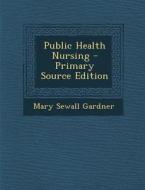 Public Health Nursing - Primary Source Edition

Mary Sewall Gardner